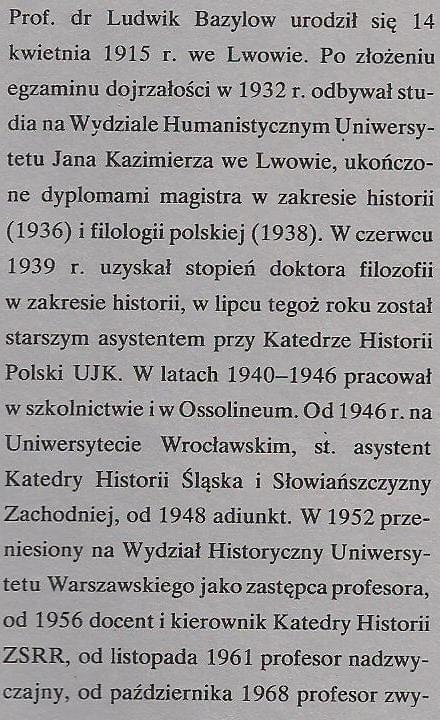 Prof. dr Ludwik Bazylow urodził się 14 kwietnia 1915 r. we Lwowie. Po złożeniu egzaminu dojrzałości w 1932 r. odbywał studia na Wydziale Humanistycznym Uniwersytetu Jana Kazimierza we Lwowie, ukończone dyplomami magistra w zakresie historii (1936) i filologii polskiej (1938). W czerwcu 1939 r. uzyskał stopień doktora filozofii w zakresie historii, w lipcu tegoż roku został starszym asystentem przy Katedrze Historii Polski UJK. W latach 1940–1946 pracował w szkolnictwie i w Ossolineum. Od 1946 r. na Uniwersytecie Wrocławskim, st. asystent Katedry Historii Śląska i Słowiańszczyzny Zachodniej, od 1948 adiunkt. W 1952 przeniesiony na Wydział Historyczny Uniwersytetu Warszawskiego jako zastępca profesora, od 1956 docent i kierownik Katedry Historii ZSRR, od listopada 1961 profesor nadzwyczajny, od października 1968 profesor zwy-